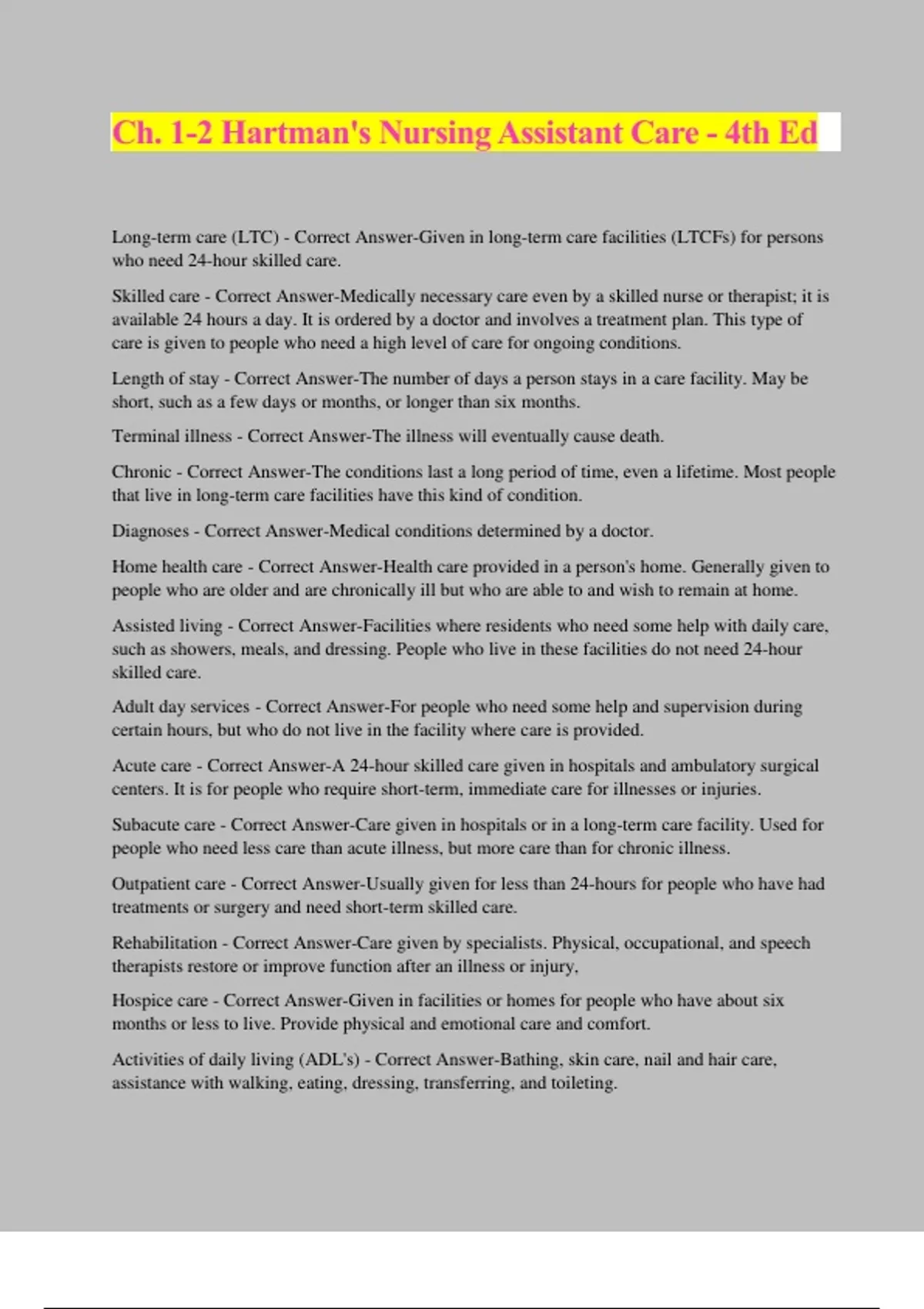 Ch. 1-2 Hartman's Nursing Assistant Care - 4th Ed

Long-term care (LTC) - Correct Answer-Given in long-term care facilities (LTCFs) for persons who need 24-hour skilled care.

Skilled care - Correct Answer-Medically necessary care even by a skilled nurse or therapist; it is available 24 hours a day. It is ordered by a doctor and involves a treatment plan. This type of care is given to people who need a high level of care for ongoing conditions.

Length of stay - Correct Answer-The number of days a person stays in a care facility. May be short, such as a few days or months, or longer than six months.

Terminal illness - Correct Answer-The illness will eventually cause death.

Chronic - Correct Answer-The conditions last a long period of time, even a lifetime. Most people that live in long-term care facilities have this kind of condition.

Diagnoses - Correct Answer-Medical conditions determined by a doctor.

Home health care - Correct Answer-Health care provided in a person's home. Generally given to people who are older and are chronically ill but who are able to and wish to remain at home.

Assisted living - Correct Answer-Facilities where residents who need some help with daily care, such as showers, meals, and dressing. People who live in these facilities do not need 24-hour skilled care.

Adult day services - Correct Answer-For people who need some help and supervision during certain hours, but who do not live in the facility where care is provided.

Acute care - Correct Answer-A 24-hour skilled care given in hospitals and ambulatory surgical centers. It is for people who require short-term, immediate care for illnesses or injuries.

Subacute care - Correct Answer-Care given in hospitals or in a long-term care facility. Used for people who need less care than acute illness, but more care than for chronic illness.

Outpatient care - Correct Answer-Usually given for less than 24-hours for people who have had treatments or surgery and need short-term skilled care.

Rehabilitation - Correct Answer-Care given by specialists. Physical, occupational, and speech therapists restore or improve function after an illness or injury,

Hospice care - Correct Answer-Given in facilities or homes for people who have about six months or less to live. Provide physical and emotional care and comfort.

Activities of daily living (ADL's) - Correct Answer-Bathing, skin care, nail and hair care, assistance with walking, eating, dressing, transferring, and toileting.